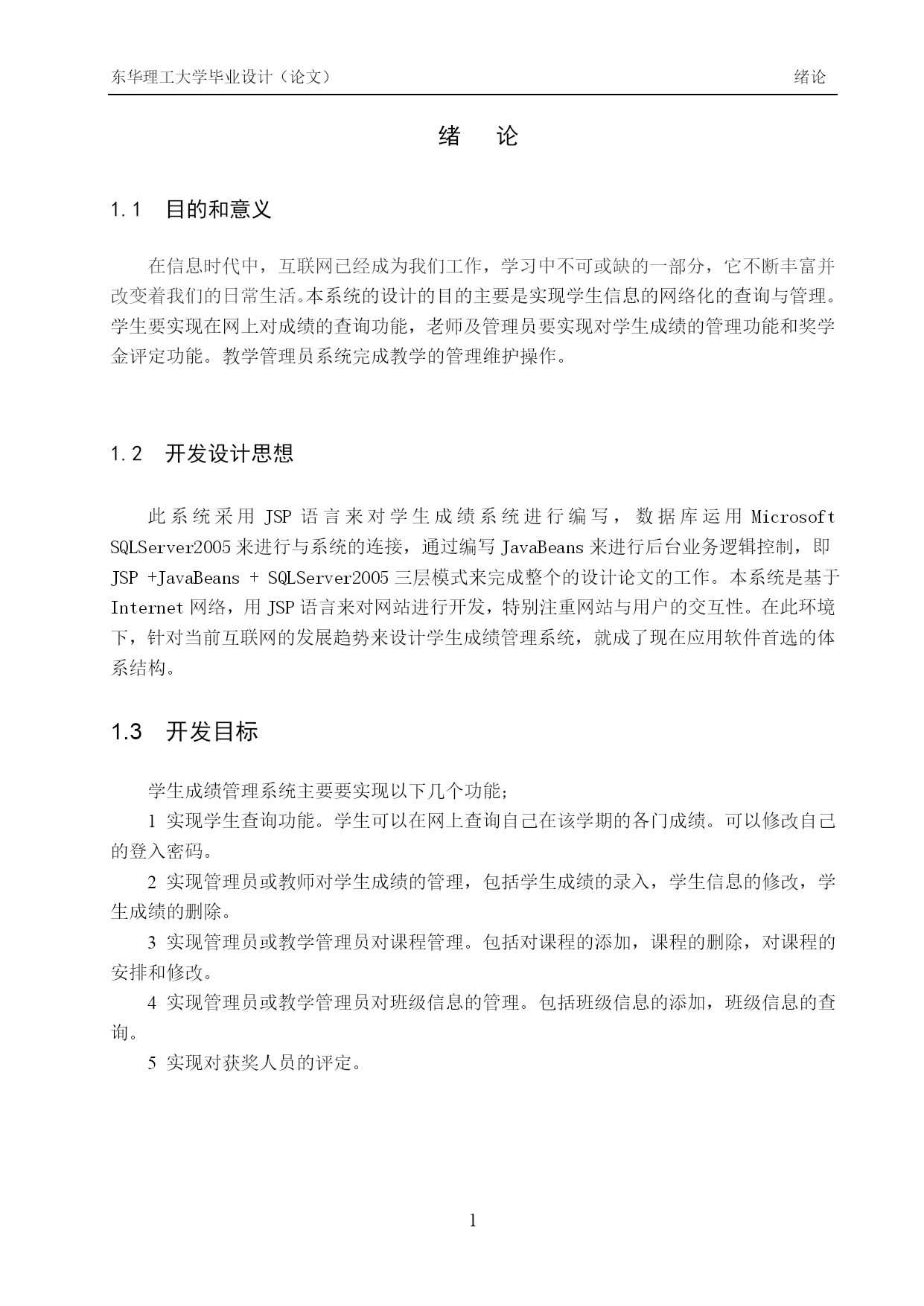 东华理工大学毕业设计（论文）　　绪论

绪　论

1.1　目的和意义

在信息时代中，互联网已经成为我们工作，学习中不可或缺的一部分，它不断丰富并改变着我们的日常生活。本系统的设计的目的主要是实现学生信息的网络化的查询与管理。学生要实现在网上对成绩的查询功能，老师及管理员要实现对学生成绩的管理功能和奖学金评定功能。教学管理员系统完成教学的管理维护操作。

1.2　开发设计思想

此系统采用 JSP 语言来对学生成绩系统进行编写，数据库运用 Microsoft SQLServer2005 来进行与系统的连接，通过编写 JavaBeans 来进行后台业务逻辑控制，即 JSP +JavaBeans + SQLServer2005 三层模式来完成整个的设计论文的工作。本系统是基于 Internet 网络，用 JSP 语言来对网站进行开发，特别注重网站与用户的交互性。在此环境下，针对当前互联网的发展趋势来设计学生成绩管理系统，就成了现在应用软件首选的体系结构。

1.3　开发目标

学生成绩管理系统主要要实现以下几个功能；

1 实现学生查询功能。学生可以在网上查询自己在该学期的各门成绩。可以修改自己的登入密码。

2 实现管理员或教师对学生成绩的管理，包括学生成绩的录入，学生信息的修改，学生成绩的删除。

3 实现管理员或教学管理员对课程管理。包括对课程的添加，课程的删除，对课程的安排和修改。

4 实现管理员或教学管理员对班级信息的管理。包括班级信息的添加，班级信息的查询。

5 实现对获奖人员的评定。

1